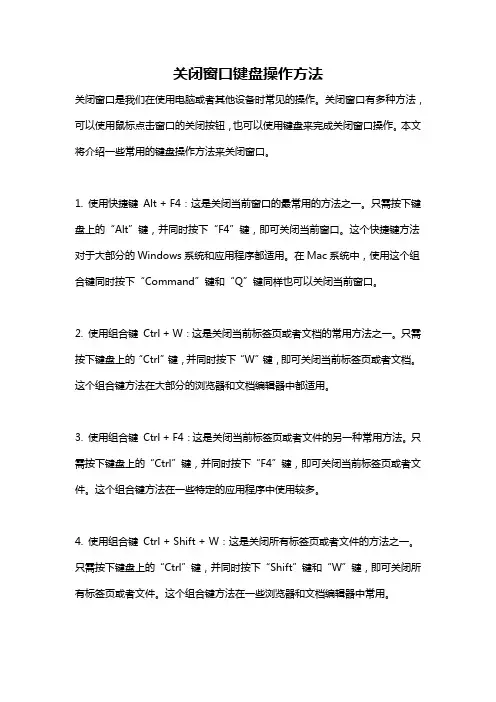 关闭窗口键盘操作方法

关闭窗口是我们在使用电脑或者其他设备时常见的操作。关闭窗口有多种方法，可以使用鼠标点击窗口的关闭按钮，也可以使用键盘来完成关闭窗口操作。本文将介绍一些常用的键盘操作方法来关闭窗口。

1. 使用快捷键 Alt + F4：这是关闭当前窗口的最常用的方法之一。只需按下键盘上的“Alt”键，并同时按下“F4”键，即可关闭当前窗口。这个快捷键方法对于大部分的Windows系统和应用程序都适用。在Mac系统中，使用这个组合键同时按下“Command”键和“Q”键同样也可以关闭当前窗口。

2. 使用组合键 Ctrl + W：这是关闭当前标签页或者文档的常用方法之一。只需按下键盘上的“Ctrl”键，并同时按下“W”键，即可关闭当前标签页或者文档。这个组合键方法在大部分的浏览器和文档编辑器中都适用。

3. 使用组合键 Ctrl + F4：这是关闭当前标签页或者文件的另一种常用方法。只需按下键盘上的“Ctrl”键，并同时按下“F4”键，即可关闭当前标签页或者文件。这个组合键方法在一些特定的应用程序中使用较多。

4. 使用组合键 Ctrl + Shift + W：这是关闭所有标签页或者文件的方法之一。只需按下键盘上的“Ctrl”键，并同时按下“Shift”键和“W”键，即可关闭所有标签页或者文件。这个组合键方法在一些浏览器和文档编辑器中常用。